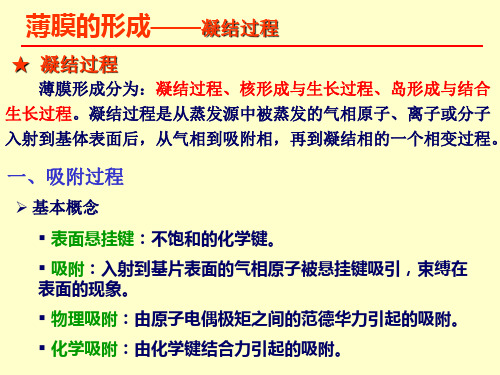 薄膜的形成——凝结过程

★ 凝结过程

薄膜形成分为：凝结过程、核形成与生长过程、岛形成与结合生长过程。凝结过程是从蒸发源中被蒸发的气相原子、离子或分子入射到基体表面后，从气相到吸附相，再到凝结相的一个相变过程。

一、吸附过程

➢ 基本概念

▪ 表面悬挂键：不饱和的化学键。

▪ 吸附：入射到基片表面的气相原子被悬挂键吸引，束缚在表面的现象。

▪ 物理吸附：由原子电偶极矩之间的范德华力引起的吸附。

▪ 化学吸附：由化学键结合力引起的吸附。